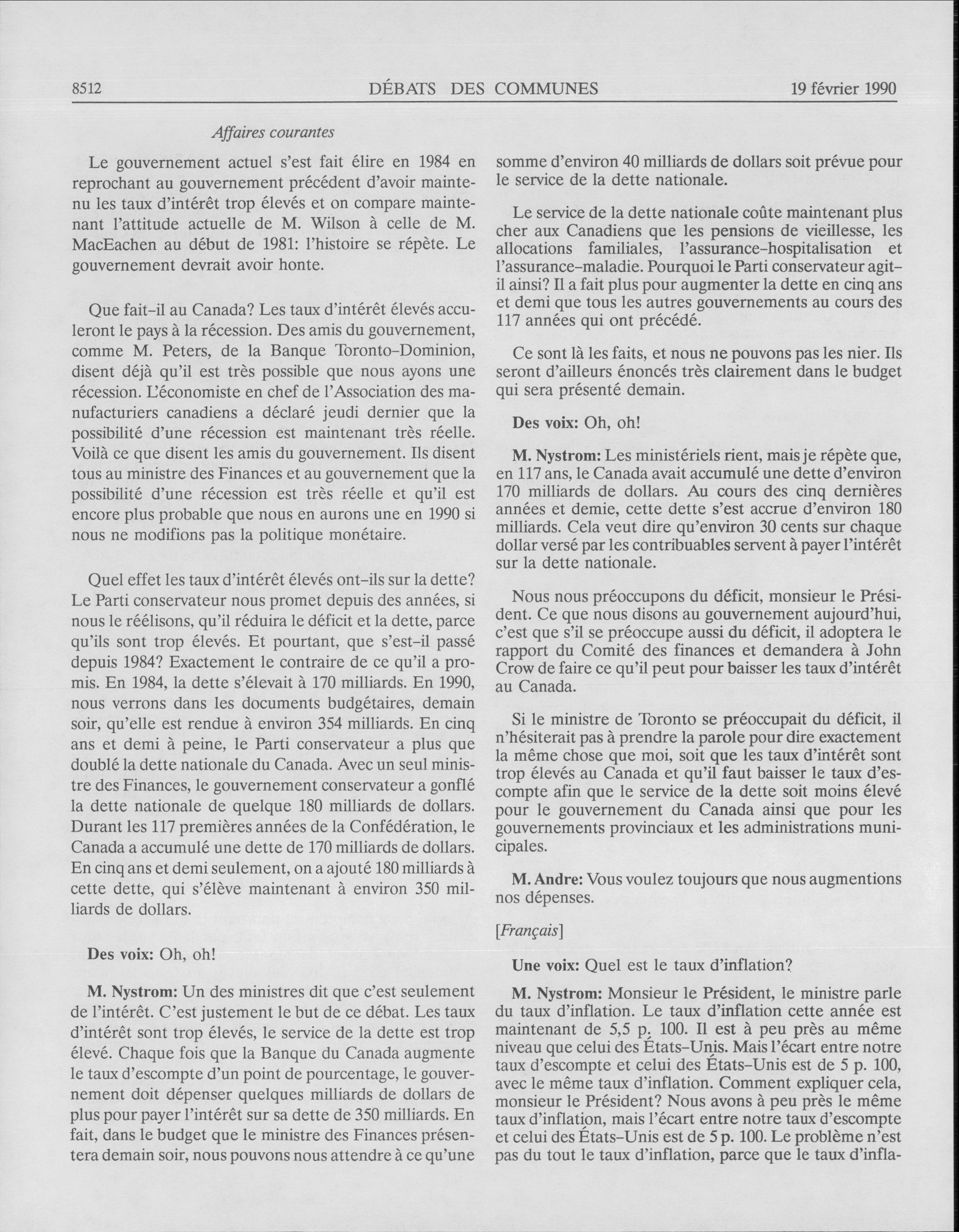 8512 DÉBATS DES COMMUNES 19 février 1990

Affaires courantes

Le gouvernement actuel s'est fait élire en 1984 en reprochant au gouvernement précédent d'avoir maintenu les taux d'intérêt trop élevés et on compare maintenant l'attitude actuelle de M. Wilson à celle de M. MacEachen au début de 1981: l'histoire se répète. Le gouvernement devrait avoir honte.

Que fait-il au Canada? Les taux d'intérêt élevés acculeront le pays à la récession. Des amis du gouvernement, comme M. Peters, de la Banque Toronto-Dominion, disent déjà qu'il est très possible que nous ayons une récession. L'économiste en chef de l'Association des manufacturiers canadiens a déclaré jeudi dernier que la possibilité d'une récession est maintenant très réelle. Voilà ce que disent les amis du gouvernement. Ils disent tous au ministre des Finances et au gouvernement que la possibilité d'une récession est très réelle et qu'il est encore plus probable que nous en aurons une en 1990 si nous ne modifions pas la politique monétaire.

Quel effet les taux d'intérêt élevés ont-ils sur la dette? Le Parti conservateur nous promet depuis des années, si nous le réélisons, qu'il réduira le déficit et la dette, parce qu'ils sont trop élevés. Et pourtant, que s'est-il passé depuis 1984? Exactement le contraire de ce qu'il a promis. En 1984, la dette s'élevait à 170 milliards. En 1990, nous verrons dans les documents budgétaires, demain soir, qu'elle est rendue à environ 354 milliards. En cinq ans et demi à peine, le Parti conservateur a plus que doublé la dette nationale du Canada. Avec un seul ministre des Finances, le gouvernement conservateur a gonflé la dette nationale de quelque 180 milliards de dollars. Durant les 117 premières années de la Confédération, le Canada a accumulé une dette de 170 milliards de dollars. En cinq ans et demi seulement, on a ajouté 180 milliards à cette dette, qui s'élève maintenant à environ 350 milliards de dollars.

Des voix: Oh, oh!

M. Nystrom: Un des ministres dit que c'est seulement de l'intérêt. C'est justement le but de ce débat. Les taux d'intérêt sont trop élevés, le service de la dette est trop élevé. Chaque fois que la Banque du Canada augmente le taux d'escompte d'un point de pourcentage, le gouvernement doit dépenser quelques milliards de dollars de plus pour payer l'intérêt sur sa dette de 350 milliards. En fait, dans le budget que le ministre des Finances présentera demain soir, nous pouvons nous attendre à ce qu'une somme d'environ 40 milliards de dollars soit prévue pour le service de la dette nationale.

Le service de la dette nationale coûte maintenant plus cher aux Canadiens que les pensions de vieillesse, les allocations familiales, l'assurance-hospitalisation et l'assurance-maladie. Pourquoi le Parti conservateur agit-il ainsi? Il a fait plus pour augmenter la dette en cinq ans et demi que tous les autres gouvernements au cours des 117 années qui ont précédé.

Ce sont là les faits, et nous ne pouvons pas les nier. Ils seront d'ailleurs énoncés très clairement dans le budget qui sera présenté demain.

Des voix: Oh, oh!

M. Nystrom: Les ministériels rient, mais je répète que, en 117 ans, le Canada avait accumulé une dette d'environ 170 milliards de dollars. Au cours des cinq dernières années et demie, cette dette s'est accrue d'environ 180 milliards. Cela veut dire qu'environ 30 cents sur chaque dollar versé par les contribuables servent à payer l'intérêt sur la dette nationale.

Nous nous préoccupons du déficit, monsieur le Président. Ce que nous disons au gouvernement aujourd'hui, c'est que s'il se préoccupe aussi du déficit, il adoptera le rapport du Comité des finances et demandera à John Crow de faire ce qu'il peut pour baisser les taux d'intérêt au Canada.

Si le ministre de Toronto se préoccupait du déficit, il n'hésiterait pas à prendre la parole pour dire exactement la même chose que moi, soit que les taux d'intérêt sont trop élevés au Canada et qu'il faut baisser le taux d'escompte afin que le service de la dette soit moins élevé pour le gouvernement du Canada ainsi que pour les gouvernements provinciaux et les administrations municipales.

M. Andre: Vous voulez toujours que nous augmentions nos dépenses.

[Français]

Une voix: Quel est le taux d'inflation?

M. Nystrom: Monsieur le Président, le ministre parle du taux d'inflation. Le taux d'inflation cette année est maintenant de 5,5 p. 100. Il est à peu près au même niveau que celui des États-Unis. Mais l'écart entre notre taux d'escompte et celui des États-Unis est de 5 p. 100, avec le même taux d'inflation. Comment expliquer cela, monsieur le Président? Nous avons à peu près le même taux d'inflation, mais l'écart entre notre taux d'escompte et celui des États-Unis est de 5 p. 100. Le problème n'est pas du tout le taux d'inflation, parce que le taux d'infla-